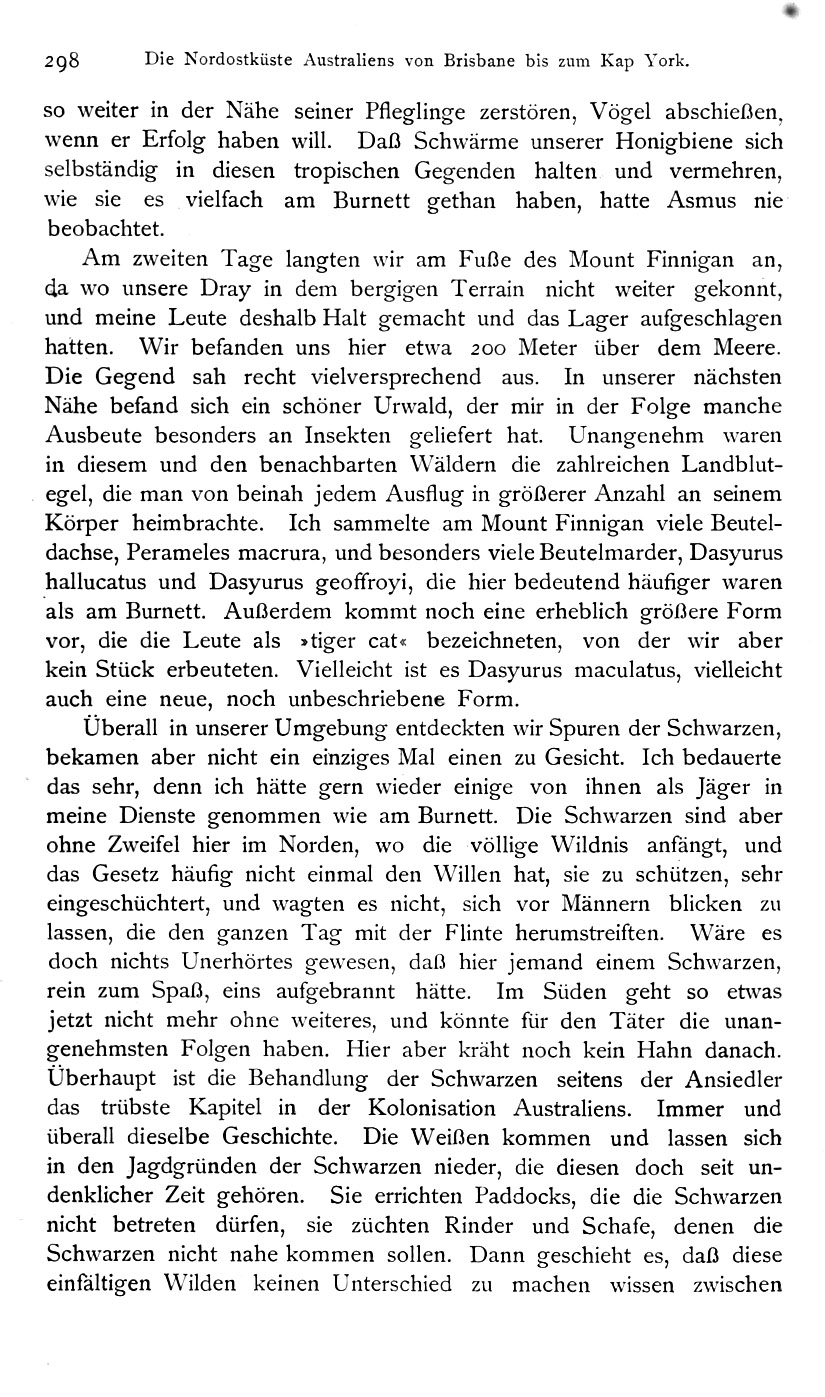 298 Die Nordostküste Australiens von Brisbane bis zum Kap York.

so weiter in der Nähe seiner Pfleglinge zerstören, Vögel abschießen, wenn er Erfolg haben will. Daß Schwärme unserer Honigbiene sich selbständig in diesen tropischen Gegenden halten und vermehren, wie sie es vielfach am Burnett gethan haben, hatte Asmus nie beobachtet.

Am zweiten Tage langten wir am Fuße des Mount Finnigan an, da wo unsere Dray in dem bergigen Terrain nicht weiter gekonnt, und meine Leute deshalb Halt gemacht und das Lager aufgeschlagen hatten. Wir befanden uns hier etwa 200 Meter über dem Meere. Die Gegend sah recht vielversprechend aus. In unserer nächsten Nähe befand sich ein schöner Urwald, der mir in der Folge manche Ausbeute besonders an Insekten geliefert hat. Unangenehm waren in diesem und den benachbarten Wäldern die zahlreichen Landblutegel, die man von beinah jedem Ausflug in größerer Anzahl an seinem Körper heimbrachte. Ich sammelte am Mount Finnigan viele Beuteldachse, Perameles macrura, und besonders viele Beutelmarder, Dasyurus hallucatus und Dasyurus geoffroyi, die hier bedeutend häufiger waren als am Burnett. Außerdem kommt noch eine erheblich größere Form vor, die die Leute als »tiger cat« bezeichneten, von der wir aber kein Stück erbeuteten. Vielleicht ist es Dasyurus maculatus, vielleicht auch eine neue, noch unbeschriebene Form.

Überall in unserer Umgebung entdeckten wir Spuren der Schwarzen, bekamen aber nicht ein einziges Mal einen zu Gesicht. Ich bedauerte das sehr, denn ich hätte gern wieder einige von ihnen als Jäger in meine Dienste genommen wie am Burnett. Die Schwarzen sind aber ohne Zweifel hier im Norden, wo die völlige Wildnis anfängt, und das Gesetz häufig nicht einmal den Willen hat, sie zu schützen, sehr eingeschüchtert, und wagten es nicht, sich vor Männern blicken zu lassen, die den ganzen Tag mit der Flinte herumstreiften. Wäre es doch nichts Unerhörtes gewesen, daß hier jemand einem Schwarzen, rein zum Spaß, eins aufgebrannt hätte. Im Süden geht so etwas jetzt nicht mehr ohne weiteres, und könnte für den Täter die unangenehmsten Folgen haben. Hier aber kräht noch kein Hahn danach. Überhaupt ist die Behandlung der Schwarzen seitens der Ansiedler das trübste Kapitel in der Kolonisation Australiens. Immer und überall dieselbe Geschichte. Die Weißen kommen und lassen sich in den Jagdgründen der Schwarzen nieder, die diesen doch seit undenklicher Zeit gehören. Sie errichten Paddocks, die die Schwarzen nicht betreten dürfen, sie züchten Rinder und Schafe, denen die Schwarzen nicht nahe kommen sollen. Dann geschieht es, daß diese einfältigen Wilden keinen Unterschied zu machen wissen zwischen